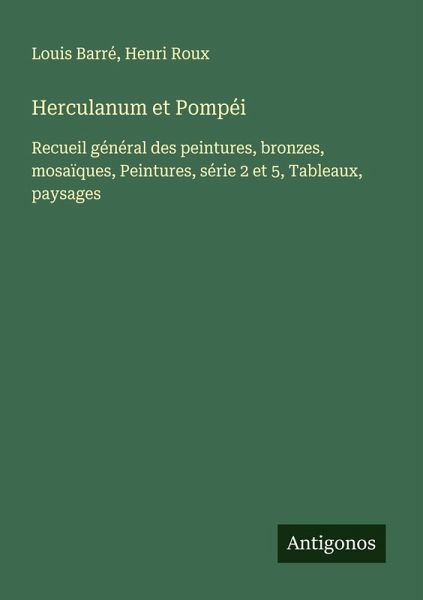 Louis Barré, Henri Roux

Herculanum et Pompéi

Recueil général des peintures, bronzes, mosaïques, Peintures, série 2 et 5, Tableaux, paysages

Antigonos